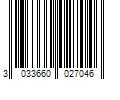 3 033660 027046